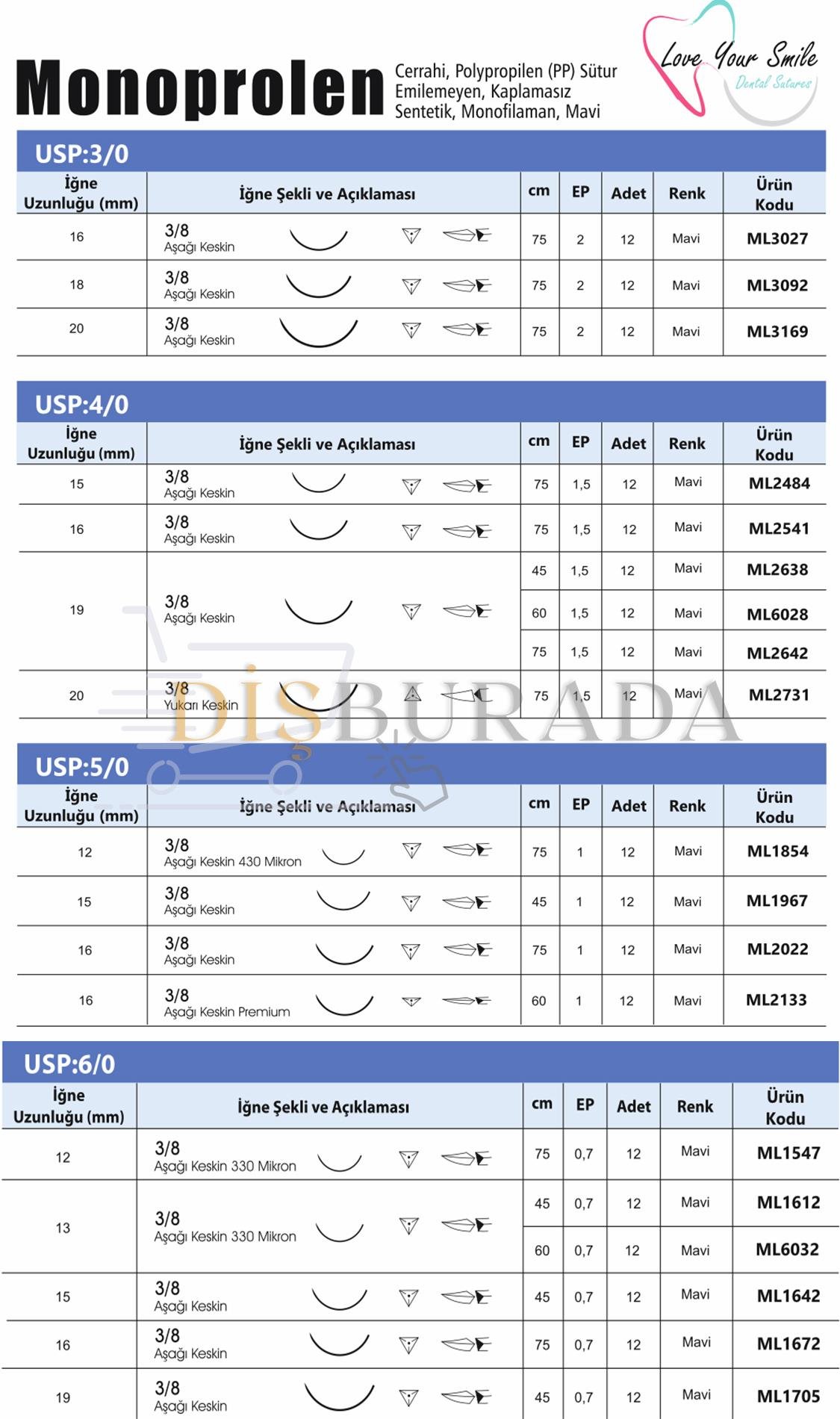 Monoprolen

Cerrahi, Polypropilen (PP) Sütur
Emilemeyen, Kaplamasız
Sentetik, Monofilaman, Mavi

Love Your Smile
Dental Sutures

USP:3/0

| İğne Uzunluğu (mm) | İğne Şekli ve Açıklaması | cm | EP | Adet | Renk | Ürün Kodu |
|---|---|---|---|---|---|---|
| 16 | 3/8 Aşağı Keskin | 75 | 2 | 12 | Mavi | ML3027 |
| 18 | 3/8 Aşağı Keskin | 75 | 2 | 12 | Mavi | ML3092 |
| 20 | 3/8 Aşağı Keskin | 75 | 2 | 12 | Mavi | ML3169 |

USP:4/0

| İğne Uzunluğu (mm) | İğne Şekli ve Açıklaması | cm | EP | Adet | Renk | Ürün Kodu |
|---|---|---|---|---|---|---|
| 15 | 3/8 Aşağı Keskin | 75 | 1,5 | 12 | Mavi | ML2484 |
| 16 | 3/8 Aşağı Keskin | 75 | 1,5 | 12 | Mavi | ML2541 |
| 19 | 3/8 Aşağı Keskin | 45 | 1,5 | 12 | Mavi | ML2638 |
| | | 60 | 1,5 | 12 | Mavi | ML6028 |
| | | 75 | 1,5 | 12 | Mavi | ML2642 |
| 20 | 3/8 Yukarı Keskin | 75 | 1,5 | 12 | Mavi | ML2731 |

USP:5/0

| İğne Uzunluğu (mm) | İğne Şekli ve Açıklaması | cm | EP | Adet | Renk | Ürün Kodu |
|---|---|---|---|---|---|---|
| 12 | 3/8 Aşağı Keskin 430 Mikron | 75 | 1 | 12 | Mavi | ML1854 |
| 15 | 3/8 Aşağı Keskin | 45 | 1 | 12 | Mavi | ML1967 |
| 16 | 3/8 Aşağı Keskin | 75 | 1 | 12 | Mavi | ML2022 |
| 16 | 3/8 Aşağı Keskin Premium | 60 | 1 | 12 | Mavi | ML2133 |

USP:6/0

| İğne Uzunluğu (mm) | İğne Şekli ve Açıklaması | cm | EP | Adet | Renk | Ürün Kodu |
|---|---|---|---|---|---|---|
| 12 | 3/8 Aşağı Keskin 330 Mikron | 75 | 0,7 | 12 | Mavi | ML1547 |
| 13 | 3/8 Aşağı Keskin 330 Mikron | 45 | 0,7 | 12 | Mavi | ML1612 |
| | | 60 | 0,7 | 12 | Mavi | ML6032 |
| 15 | 3/8 Aşağı Keskin | 45 | 0,7 | 12 | Mavi | ML1642 |
| 16 | 3/8 Aşağı Keskin | 75 | 0,7 | 12 | Mavi | ML1672 |
| 19 | 3/8 Aşağı Keskin | 45 | 0,7 | 12 | Mavi | ML1705 |

DİŞBURADA